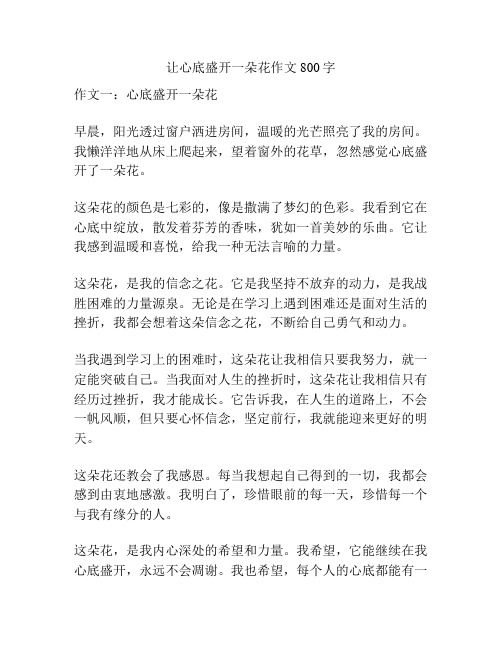 让心底盛开一朵花作文 800 字

作文一：心底盛开一朵花

早晨，阳光透过窗户洒进房间，温暖的光芒照亮了我的房间。我懒洋洋地从床上爬起来，望着窗外的花草，忽然感觉心底盛开了一朵花。

这朵花的颜色是七彩的，像是撒满了梦幻的色彩。我看到它在心底中绽放，散发着芬芳的香味，犹如一首美妙的乐曲。它让我感到温暖和喜悦，给我一种无法言喻的力量。

这朵花，是我的信念之花。它是我坚持不放弃的动力，是我战胜困难的力量源泉。无论是在学习上遇到困难还是面对生活的挫折，我都会想着这朵信念之花，不断给自己勇气和动力。

当我遇到学习上的困难时，这朵花让我相信只要我努力，就一定能突破自己。当我面对人生的挫折时，这朵花让我相信只有经历过挫折，我才能成长。它告诉我，在人生的道路上，不会一帆风顺，但只要心怀信念，坚定前行，我就能迎来更好的明天。

这朵花还教会了我感恩。每当我想起自己得到的一切，我都会感到由衷地感激。我明白了，珍惜眼前的每一天，珍惜每一个与我有缘分的人。

这朵花，是我内心深处的希望和力量。我希望，它能继续在我心底盛开，永远不会凋谢。我也希望，每个人的心底都能有一